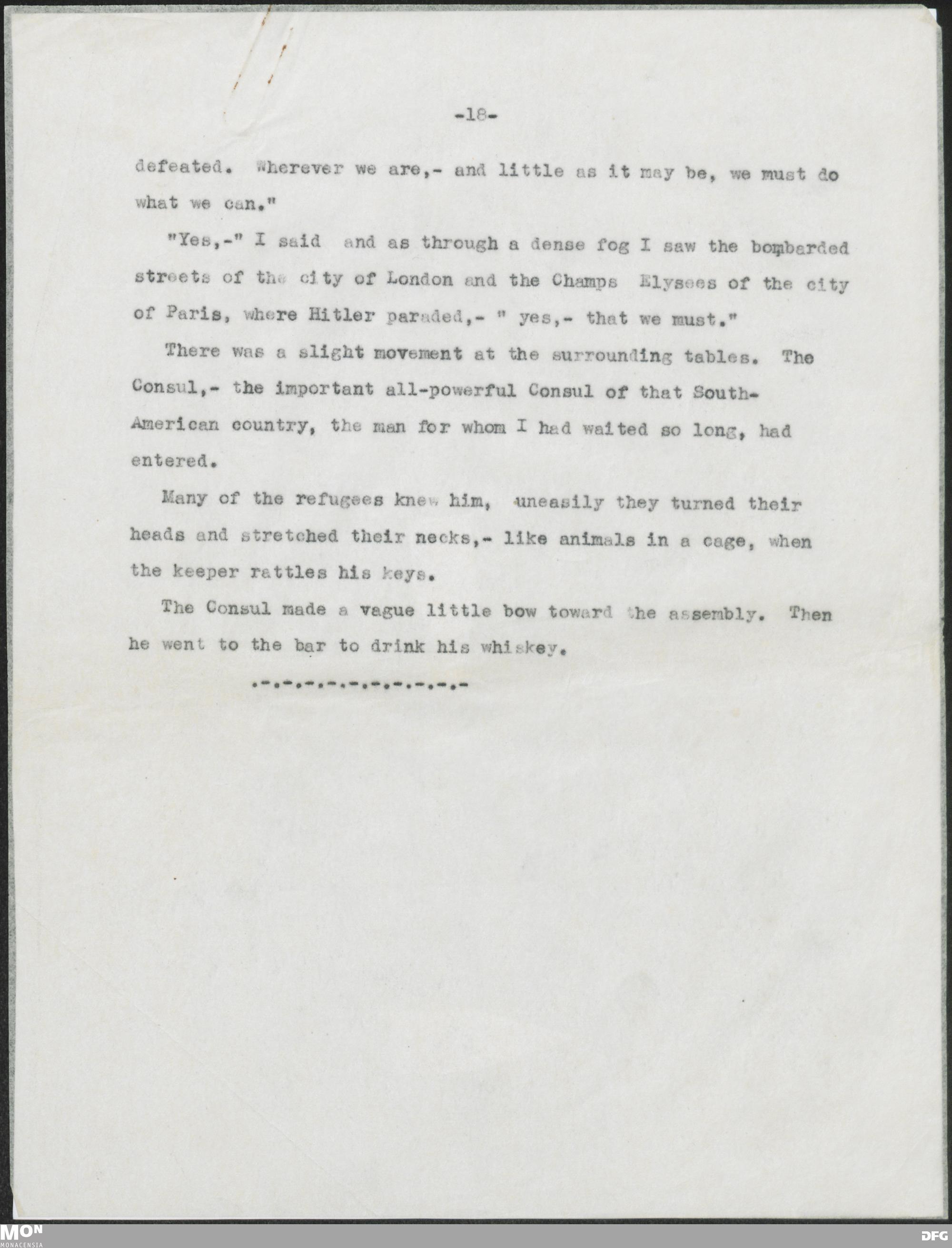 -18-

defeated. Wherever we are,- and little as it may be, we must do what we can."

"Yes,-" I said and as through a dense fog I saw the bombarded streets of the city of London and the Champs Elysees of the city of Paris, where Hitler paraded,- " yes,- that we must."

There was a slight movement at the surrounding tables. The Consul,- the important all-powerful Consul of that South-American country, the man for whom I had waited so long, had entered.

Many of the refugees knew him, uneasily they turned their heads and stretched their necks,- like animals in a cage, when the keeper rattles his keys.

The Consul made a vague little bow toward the assembly. Then he went to the bar to drink his whiskey.

.-.-.-.-.-.-.-.-.-.-.-

MON
MONACENSIA

DFG